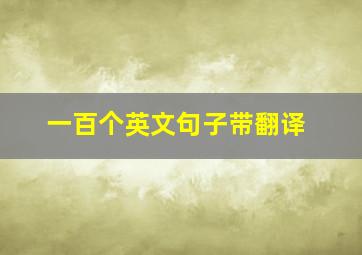 一百个英文句子带翻译